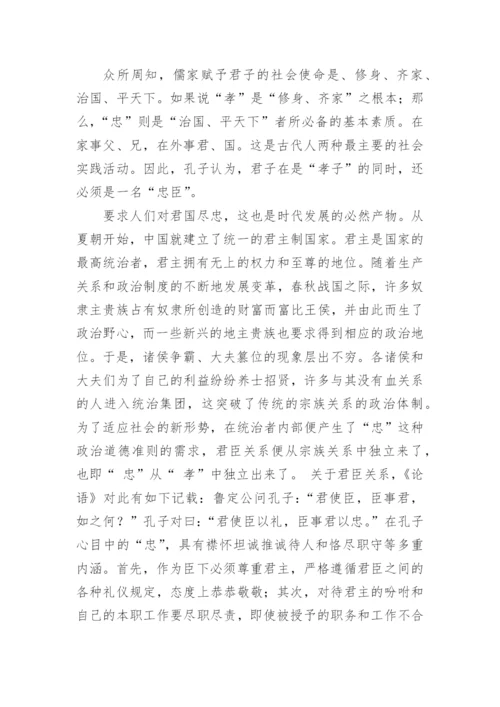 众所周知，儒家赋予君子的社会使命是、修身、齐家、治国、平天下。如果说“孝”是“修身、齐家”之根本；那么，“忠”则是“治国、平天下”者所必备的基本素质。在家事父、兄，在外事君、国。这是古代人两种最主要的社会实践活动。因此，孔子认为，君子在是“孝子”的同时，还必须是一名“忠臣”。

要求人们对君国尽忠，这也是时代发展的必然产物。从夏朝开始，中国就建立了统一的君主制国家。君主是国家的最高统治者，君主拥有无上的权力和至尊的地位。随着生产关系和政治制度的不断地发展变革，春秋战国之际，许多奴隶主贵族占有奴隶所创造的财富而富比王侯，并由此而生了政治野心，而一些新兴的地主贵族也要求得到相应的政治地位。于是，诸侯争霸、大夫篡位的现象层出不穷。各诸侯和大夫们为了自己的利益纷纷养士招贤，许多与其没有血关系的人进入统治集团，这突破了传统的宗族关系的政治体制。为了适应社会的新形势，在统治者内部便产生了“忠”这种政治道德准则的需求，君臣关系便从宗族关系中独立来了，也即“ 忠”从“ 孝”中独立出来了。 关于君臣关系，《论语》对此有如下记载：鲁定公问孔子：“君使臣，臣事君，如之何？”孔子对曰：“君使臣以礼，臣事君以忠。”在孔子心目中的“忠”，具有襟怀坦诚推诚待人和恪尽职守等多重内涵。首先，作为臣下必须尊重君主，严格遵循君臣之间的各种礼仪规定，态度上恭恭敬敬；其次，对待君主的吩咐和自己的本职工作要尽职尽责，即使被授予的职务和工作不合